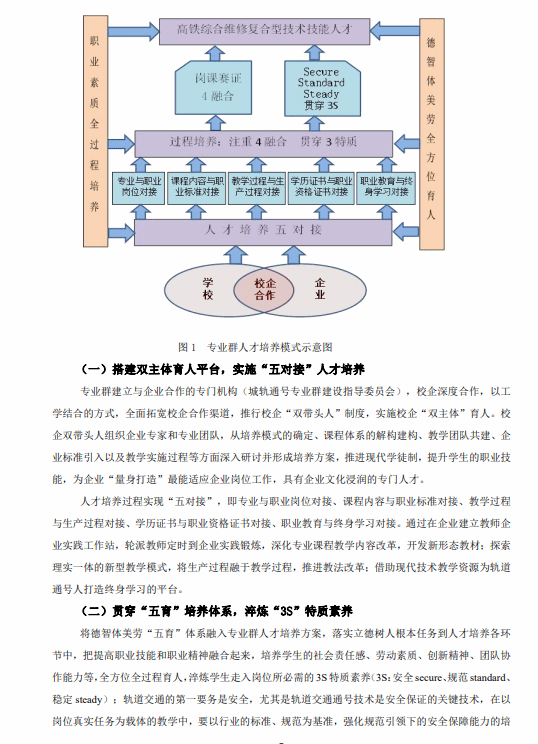 职业素质全过程培养

高铁综合维修复合型技术技能人才

德智体美劳全方位育人

岗课赛证
4 融合

Secure
Standard
Steady
贯穿 3S

过程培养：注重 4 融合　贯穿 3 特质

专业与职业岗位对接

课程内容与职业标准对接

教学过程与生产过程对接

学历证书与职业资格证书对接

职业教育与终身学习对接

人 才 培 养 五 对 接

学校

校企合作

企业

图 1　专业群人才培养模式示意图

（一）搭建双主体育人平台，实施“五对接”人才培养

专业群建立与企业合作的专门机构（城轨通号专业群建设指导委员会），校企深度合作，以工学结合的方式，全面拓宽校企合作渠道，推行校企“双带头人”制度，实施校企“双主体”育人。校企双带头人组织企业专家和专业团队，从培养模式的确定、课程体系的解构建构、教学团队共建、企业标准引入以及教学实施过程等方面深入研讨并形成培养方案，推进现代学徒制，提升学生的职业技能，为企业“量身打造”最能适应企业岗位工作，具有企业文化浸润的专门人才。

人才培养过程实现“五对接”，即专业与职业岗位对接、课程内容与职业标准对接、教学过程与生产过程对接、学历证书与职业资格证书对接、职业教育与终身学习对接。通过在企业建立教师企业实践工作站，轮派教师定时到企业实践锻炼，深化专业课程教学内容改革，开发新形态教材；探索理实一体的新型教学模式，将生产过程融于教学过程，推进教法改革；借助现代技术教学资源为轨道通号人打造终身学习的平台。

（二）贯穿“五育”培养体系，淬炼“3S”特质素养

将德智体美劳“五育”体系融入专业群人才培养方案，落实立德树人根本任务到人才培养各环节中，把提高职业技能和职业精神融合起来，培养学生的社会责任感、劳动素质、创新精神、团队协作能力等，全方位全过程育人，淬炼学生走入岗位所必需的 3S 特质素养（3S：安全 secure、规范 standard、稳定 steady）：轨道交通的第一要务是安全，尤其是轨道交通通号技术是安全保证的关键技术，在以岗位真实任务为载体的教学中，要以行业的标准、规范为基准，强化规范引领下的安全保障能力的培